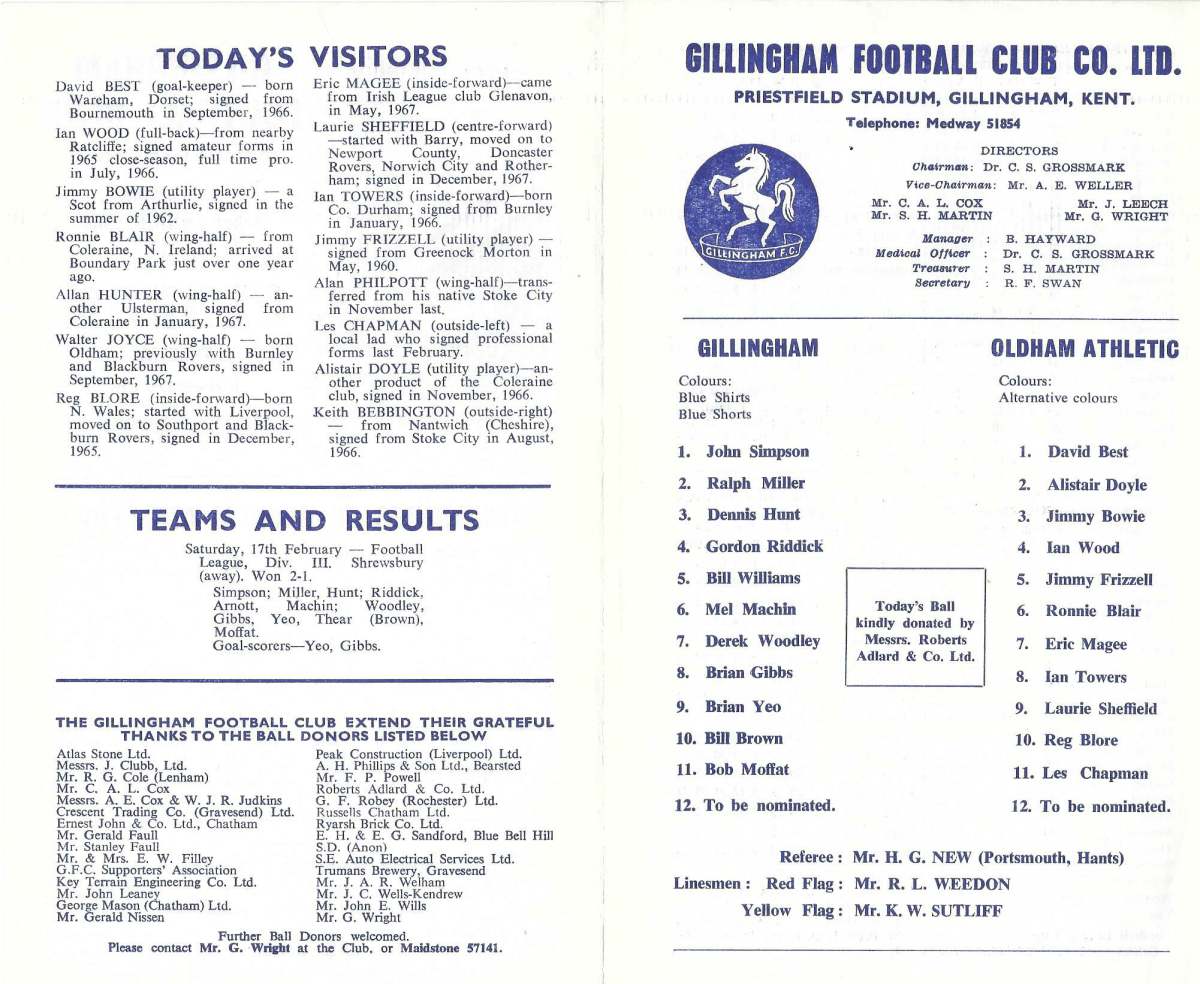 TODAY'S VISITORS

David BEST (goal-keeper) — born Wareham, Dorset; signed from Bournemouth in September, 1966.

Ian WOOD (full-back)—from nearby Ratcliffe; signed amateur forms in 1965 close-season, full time pro. in July, 1966.

Jimmy BOWIE (utility player) — a Scot from Arthurlie, signed in the summer of 1962.

Ronnie BLAIR (wing-half) — from Coleraine, N. Ireland; arrived at Boundary Park just over one year ago.

Allan HUNTER (wing-half) — another Ulsterman, signed from Coleraine in January, 1967.

Walter JOYCE (wing-half) — born Oldham; previously with Burnley and Blackburn Rovers, signed in September, 1967.

Reg BLORE (inside-forward)—born N. Wales; started with Liverpool, moved on to Southport and Blackburn Rovers, signed in December, 1965.

Eric MAGEE (inside-forward)—came from Irish League club Glenavon, in May, 1967.

Laurie SHEFFIELD (centre-forward) —started with Barry, moved on to Newport County, Doncaster Rovers, Norwich City and Rotherham; signed in December, 1967.

Ian TOWERS (inside-forward)—born Co. Durham; signed from Burnley in January, 1966.

Jimmy FRIZZELL (utility player) — signed from Greenock Morton in May, 1960.

Alan PHILPOTT (wing-half)—transferred from his native Stoke City in November last.

Les CHAPMAN (outside-left) — a local lad who signed professional forms last February.

Alistair DOYLE (utility player)—another product of the Coleraine club, signed in November, 1966.

Keith BEBBINGTON (outside-right) — from Nantwich (Cheshire), signed from Stoke City in August, 1966.

TEAMS AND RESULTS

Saturday, 17th February — Football League, Div. III. Shrewsbury (away). Won 2-1.
Simpson; Miller, Hunt; Riddick, Arnott, Machin; Woodley, Gibbs, Yeo, Thear (Brown), Moffat.
Goal-scorers—Yeo, Gibbs.

THE GILLINGHAM FOOTBALL CLUB EXTEND THEIR GRATEFUL THANKS TO THE BALL DONORS LISTED BELOW

Atlas Stone Ltd.
Messrs. J. Clubb, Ltd.
Mr. R. G. Cole (Lenham)
Mr. C. A. L. Cox
Messrs. A. E. Cox & W. J. R. Judkins
Crescent Trading Co. (Gravesend) Ltd.
Ernest John & Co. Ltd., Chatham
Mr. Gerald Faull
Mr. Stanley Faull
Mr. & Mrs. E. W. Filley
G.F.C. Supporters' Association
Key Terrain Engineering Co. Ltd.
Mr. John Leaney
George Mason (Chatham) Ltd.
Mr. Gerald Nissen

Peak Construction (Liverpool) Ltd.
A. H. Phillips & Son Ltd., Bearsted
Mr. F. P. Powell
Roberts Adlard & Co. Ltd.
G. F. Robey (Rochester) Ltd.
Russells Chatham Ltd.
Ryarsh Brick Co. Ltd.
E. H. & E. G. Sandford, Blue Bell Hill
S.D. (Anon)
S.E. Auto Electrical Services Ltd.
Trumans Brewery, Gravesend
Mr. J. A. R. Welham
Mr. J. C. Wells-Kendrew
Mr. John E. Wills
Mr. G. Wright

Further Ball Donors welcomed.
Please contact Mr. G. Wright at the Club, or Maidstone 57141.

GILLINGHAM FOOTBALL CLUB CO. LTD.
PRIESTFIELD STADIUM, GILLINGHAM, KENT.
Telephone: Medway 51854

GILLINGHAM F.C.

DIRECTORS
Chairman: Dr. C. S. GROSSMARK
Vice-Chairman: Mr. A. E. WELLER
Mr. C. A. L. COX
Mr. S. H. MARTIN
Mr. J. LEECH
Mr. G. WRIGHT

Manager : B. HAYWARD
Medical Officer : Dr. C. S. GROSSMARK
Treasurer : S. H. MARTIN
Secretary : R. F. SWAN

GILLINGHAM
Colours:
Blue Shirts
Blue Shorts

1. John Simpson
2. Ralph Miller
3. Dennis Hunt
4. Gordon Riddick
5. Bill Williams
6. Mel Machin
7. Derek Woodley
8. Brian Gibbs
9. Brian Yeo
10. Bill Brown
11. Bob Moffat
12. To be nominated.

Today's Ball kindly donated by Messrs. Roberts Adlard & Co. Ltd.

OLDHAM ATHLETIC
Colours:
Alternative colours

1. David Best
2. Alistair Doyle
3. Jimmy Bowie
4. Ian Wood
5. Jimmy Frizzell
6. Ronnie Blair
7. Eric Magee
8. Ian Towers
9. Laurie Sheffield
10. Reg Blore
11. Les Chapman
12. To be nominated.

Referee : Mr. H. G. NEW (Portsmouth, Hants)
Linesmen : Red Flag : Mr. R. L. WEEDON
Yellow Flag : Mr. K. W. SUTLIFF